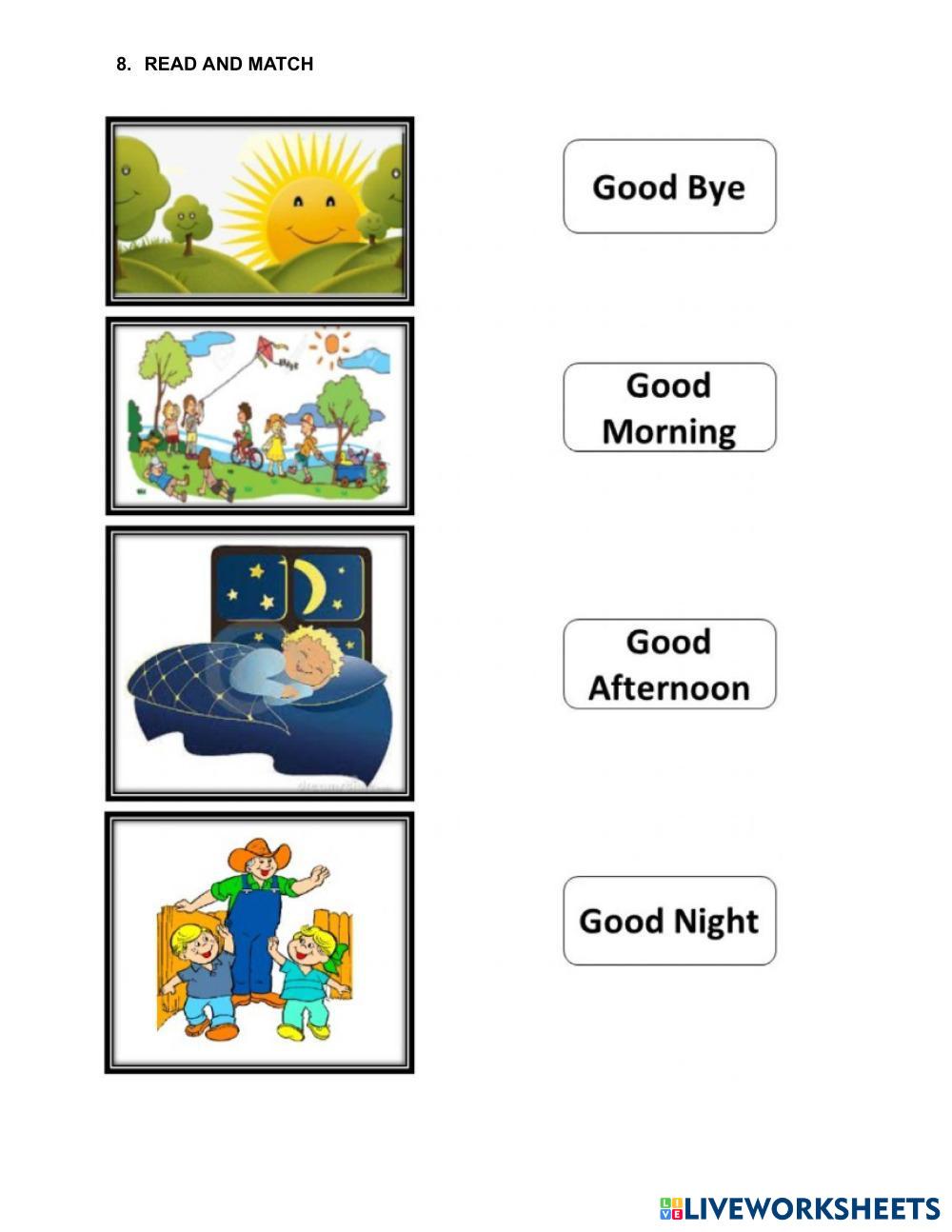 8. READ AND MATCH

Good Bye

Good Morning

Good Afternoon

Good Night

LIVEWORKSHEETS